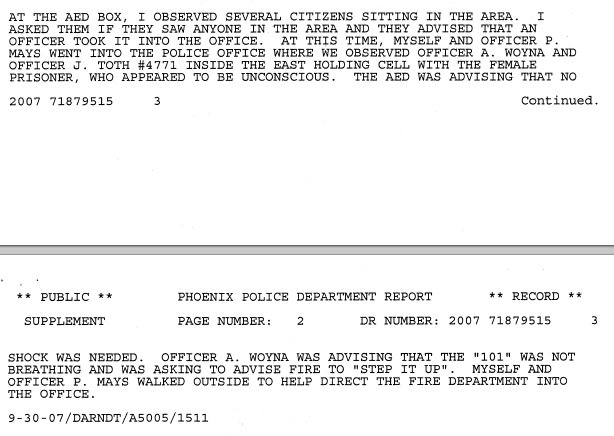 AT THE AED BOX, I OBSERVED SEVERAL CITIZENS SITTING IN THE AREA. I ASKED THEM IF THEY SAW ANYONE IN THE AREA AND THEY ADVISED THAT AN OFFICER TOOK IT INTO THE OFFICE. AT THIS TIME, MYSELF AND OFFICER P. MAYS WENT INTO THE POLICE OFFICE WHERE WE OBSERVED OFFICER A. WOYNA AND OFFICER J. TOTH #4771 INSIDE THE EAST HOLDING CELL WITH THE FEMALE PRISONER, WHO APPEARED TO BE UNCONSCIOUS. THE AED WAS ADVISING THAT NO

2007 71879515 3 Continued.

** PUBLIC ** PHOENIX POLICE DEPARTMENT REPORT ** RECORD **

SUPPLEMENT PAGE NUMBER: 2 DR NUMBER: 2007 71879515 3

SHOCK WAS NEEDED. OFFICER A. WOYNA WAS ADVISING THAT THE "101" WAS NOT BREATHING AND WAS ASKING TO ADVISE FIRE TO "STEP IT UP". MYSELF AND OFFICER P. MAYS WALKED OUTSIDE TO HELP DIRECT THE FIRE DEPARTMENT INTO THE OFFICE.

9-30-07/DARNDT/A5005/1511